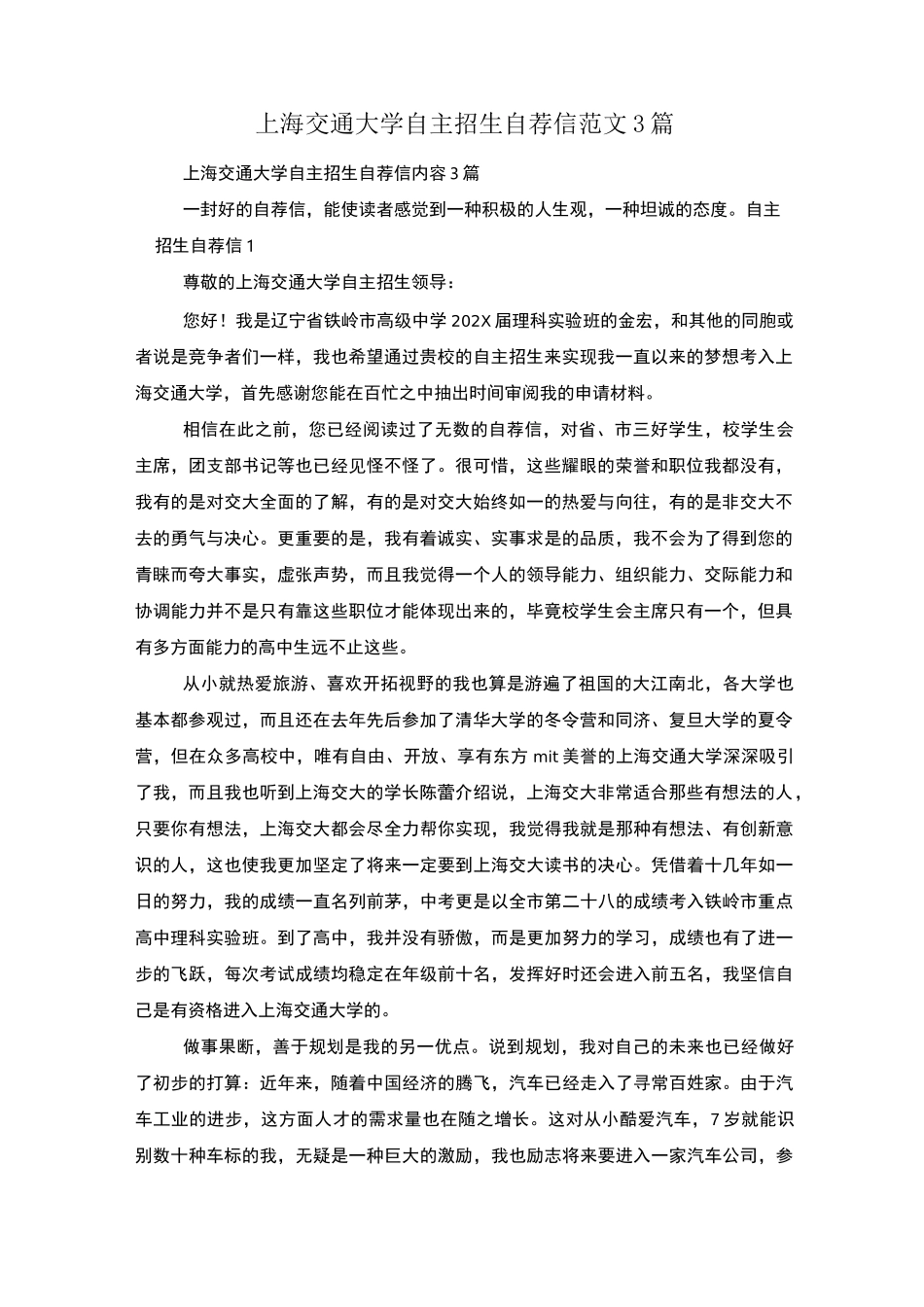 上海交通大学自主招生自荐信范文3篇

上海交通大学自主招生自荐信内容3篇

一封好的自荐信，能使读者感觉到一种积极的人生观，一种坦诚的态度。自主招生自荐信1

尊敬的上海交通大学自主招生领导：

您好！我是辽宁省铁岭市高级中学202X届理科实验班的金宏，和其他的同胞或者说是竞争者们一样，我也希望通过贵校的自主招生来实现我一直以来的梦想考入上海交通大学，首先感谢您能在百忙之中抽出时间审阅我的申请材料。

相信在此之前，您已经阅读过了无数的自荐信，对省、市三好学生，校学生会主席，团支部书记等也已经见怪不怪了。很可惜，这些耀眼的荣誉和职位我都没有，我有的是对交大全面的了解，有的是对交大始终如一的热爱与向往，有的是非交大不去的勇气与决心。更重要的是，我有着诚实、实事求是的品质，我不会为了得到您的青睐而夸大事实，虚张声势，而且我觉得一个人的领导能力、组织能力、交际能力和协调能力并不是只有靠这些职位才能体现出来的，毕竟校学生会主席只有一个，但具有多方面能力的高中生远不止这些。

从小就热爱旅游、喜欢开拓视野的我也算是游遍了祖国的大江南北，各大学也基本都参观过，而且还在去年先后参加了清华大学的冬令营和同济、复旦大学的夏令营，但在众多高校中，唯有自由、开放、享有东方mit美誉的上海交通大学深深吸引了我，而且我也听到上海交大的学长陈蕾介绍说，上海交大非常适合那些有想法的人，只要你有想法，上海交大都会尽全力帮你实现，我觉得我就是那种有想法、有创新意识的人，这也使我更加坚定了将来一定要到上海交大读书的决心。凭借着十几年如一日的努力，我的成绩一直名列前茅，中考更是以全市第二十八的成绩考入铁岭市重点高中理科实验班。到了高中，我并没有骄傲，而是更加努力的学习，成绩也有了进一步的飞跃，每次考试成绩均稳定在年级前十名，发挥好时还会进入前五名，我坚信自己是有资格进入上海交通大学的。

做事果断，善于规划是我的另一优点。说到规划，我对自己的未来也已经做好了初步的打算：近年来，随着中国经济的腾飞，汽车已经走入了寻常百姓家。由于汽车工业的进步，这方面人才的需求量也在随之增长。这对从小酷爱汽车，7岁就能识别数十种车标的我，无疑是一种巨大的激励，我也励志将来要进入一家汽车公司，参